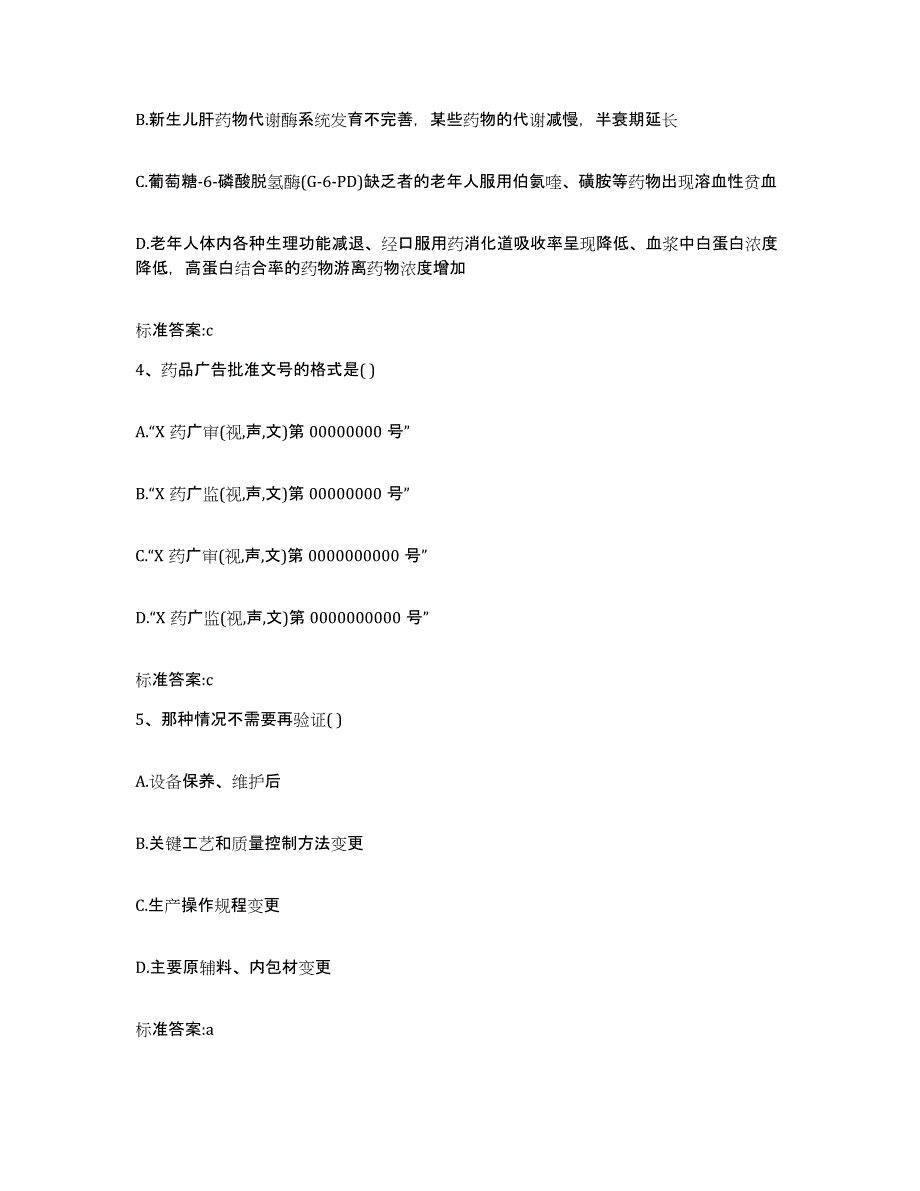 B.新生儿肝药物代谢酶系统发育不完善，某些药物的代谢减慢，半衰期延长

C.葡萄糖-6-磷酸脱氢酶(G-6-PD)缺乏者的老年人服用伯氨喹、磺胺等药物出现溶血性贫血

D.老年人体内各种生理功能减退、经口服用药消化道吸收率呈现降低、血浆中白蛋白浓度降低，高蛋白结合率的药物游离药物浓度增加

标准答案:c

4、药品广告批准文号的格式是( )

A.“X 药广审(视,声,文)第 00000000 号”

B.“X 药广监(视,声,文)第 00000000 号”

C.“X 药广审(视,声,文)第 0000000000 号”

D.“X 药广监(视,声,文)第 0000000000 号”

标准答案:c

5、那种情况不需要再验证( )

A.设备保养、维护后

B.关键工艺和质量控制方法变更

C.生产操作规程变更

D.主要原辅料、内包材变更

标准答案:a